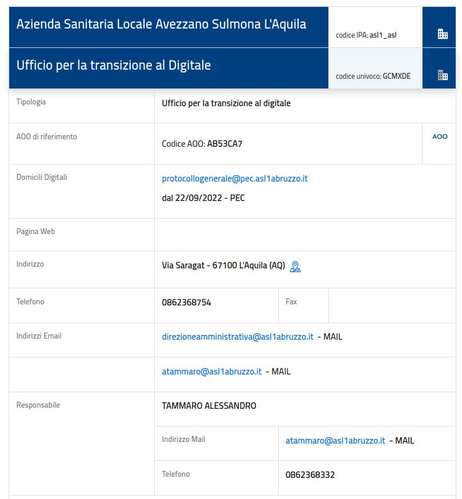 Azienda Sanitaria Locale Avezzano Sulmona L'Aquila

codice IPA: asl1_asl

Ufficio per la transizione al Digitale

codice univoco: GCMXDE

| | | | |
|---|---|---|---|
| Tipologia | Ufficio per la transizione al digitale | | |
| AOO di riferimento | Codice AOO: AB53CA7 | | AOO |
| Domicili Digitali | protocollogenerale@pec.asl1abruzzo.it dal 22/09/2022 - PEC | | |
| Pagina Web | | | |
| Indirizzo | Via Saragat - 67100 L'Aquila (AQ) | | |
| Telefono | 0862368754 | Fax | |
| Indirizzi Email | direzioneamministrativa@asl1abruzzo.it - MAIL | | |
| | atammaro@asl1abruzzo.it - MAIL | | |
| Responsabile | TAMMARO ALESSANDRO | | |
| | Indirizzo Mail | atammaro@asl1abruzzo.it - MAIL | |
| | Telefono | 0862368332 | |